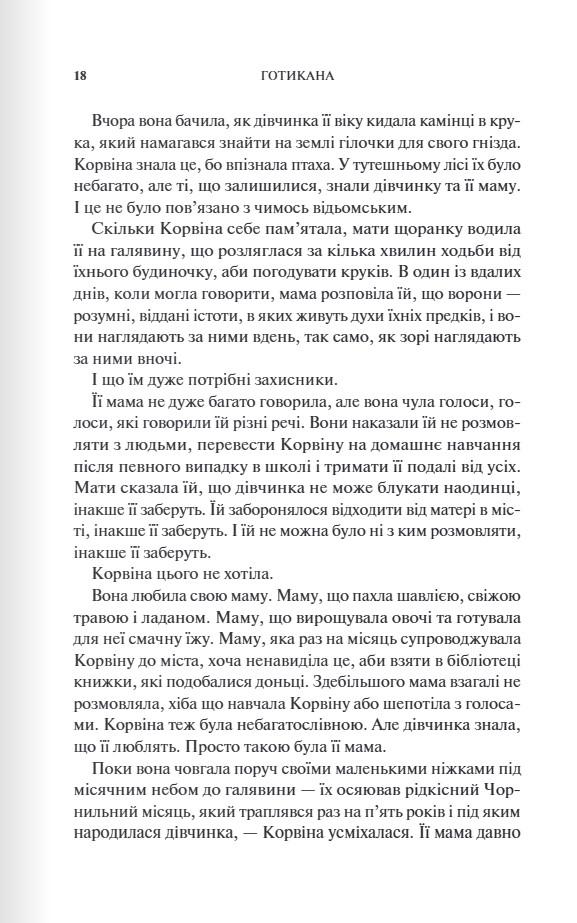 18 ГОТИКАНА

Вчора вона бачила, як дівчинка її віку кидала камінці в крука, який намагався знайти на землі гілочки для свого гнізда. Корвіна знала це, бо впізнала птаха. У тутешньому лісі їх було небагато, але ті, що залишилися, знали дівчинку та її маму. І це не було пов'язано з чимось відьомським.

Скільки Корвіна себе пам'ятала, мати щоранку водила її на галявину, що розляглася за кілька хвилин ходьби від їхнього будиночку, аби погодувати круків. В один із вдалих днів, коли могла говорити, мама розповіла їй, що ворони — розумні, віддані істоти, в яких живуть духи їхніх предків, і вони наглядають за ними вдень, так само, як зорі наглядають за ними вночі.

І що їм дуже потрібні захисники.

Її мама не дуже багато говорила, але вона чула голоси, голоси, які говорили їй різні речі. Вони наказали їй не розмовляти з людьми, перевести Корвіну на домашнє навчання після певного випадку в школі і тримати її подалі від усіх. Мати сказала їй, що дівчинка не може блукати наодинці, інакше її заберуть. Їй заборонялося відходити від матері в місті, інакше її заберуть. І їй не можна було ні з ким розмовляти, інакше її заберуть.

Корвіна цього не хотіла.

Вона любила свою маму. Маму, що пахла шавлією, свіжою травою і ладаном. Маму, що вирощувала овочі та готувала для неї смачну їжу. Маму, яка раз на місяць супроводжувала Корвіну до міста, хоча ненавиділа це, аби взяти в бібліотеці книжки, які подобалися доньці. Здебільшого мама взагалі не розмовляла, хіба що навчала Корвіну або шепотіла з голосами. Корвіна теж була небагатослівною. Але дівчинка знала, що її люблять. Просто такою була її мама.

Поки вона човгала поруч своїми маленькими ніжками під місячним небом до галявини — їх осяював рідкісний Чорнильний місяць, який траплявся раз на п'ять років і під яким народилася дівчинка, — Корвіна усміхалася. Її мама давно